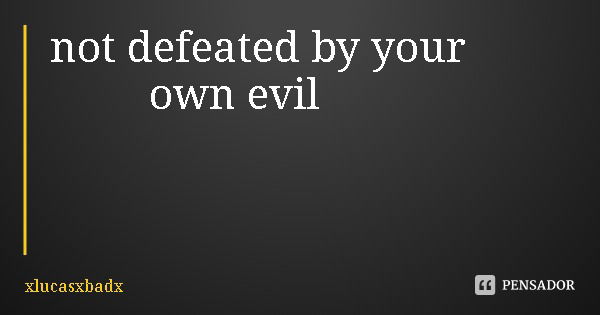 not defeated by your own evil

xlucasxbadx

PENSADOR